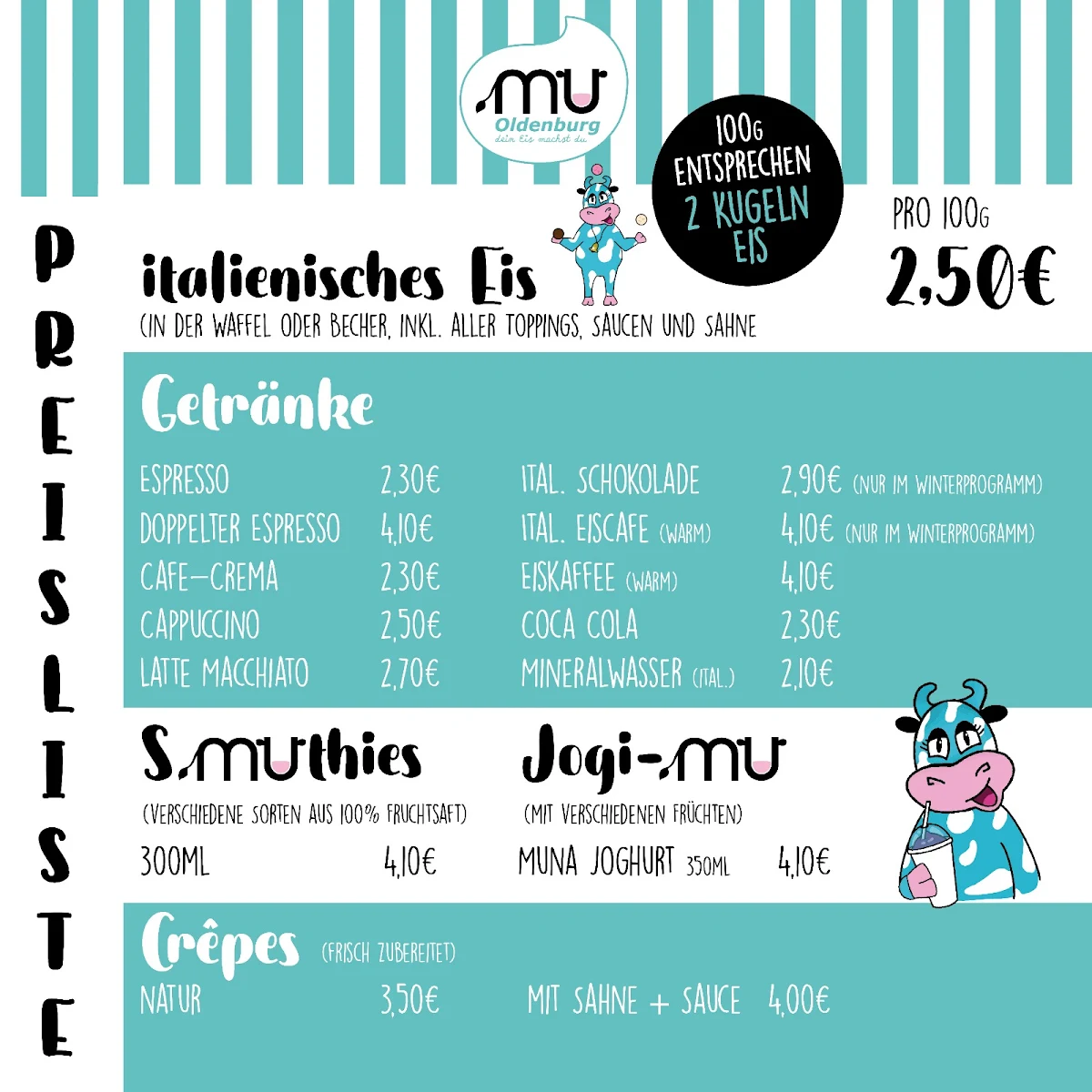 MU
Oldenburg
dein Eis machst du

100G ENTSPRECHEN 2 KUGELN EIS

PREISLISTE

italienisches Eis
(IN DER WAFFEL ODER BECHER, INKL. ALLER TOPPINGS, SAUCEN UND SAHNE

PRO 100G
2,50€

Getränke

| | | | |
|---|---|---|---|
| ESPRESSO | 2,30€ | ITAL. SCHOKOLADE | 2,90€ (NUR IM WINTERPROGRAMM) |
| DOPPELTER ESPRESSO | 4,10€ | ITAL. EISCAFE (WARM) | 4,10€ (NUR IM WINTERPROGRAMM) |
| CAFE-CREMA | 2,30€ | EISKAFFEE (WARM) | 4,10€ |
| CAPPUCCINO | 2,50€ | COCA COLA | 2,30€ |
| LATTE MACCHIATO | 2,70€ | MINERALWASSER (ITAL.) | 2,10€ |

S.MUthies
(VERSCHIEDENE SORTEN AUS 100% FRUCHTSAFT)
300ML 4,10€

Jogi-MU
(MIT VERSCHIEDENEN FRÜCHTEN)
MUNA JOGHURT 350ML 4,10€

Crêpes (FRISCH ZUBEREITET)
NATUR 3,50€
MIT SAHNE + SAUCE 4,00€